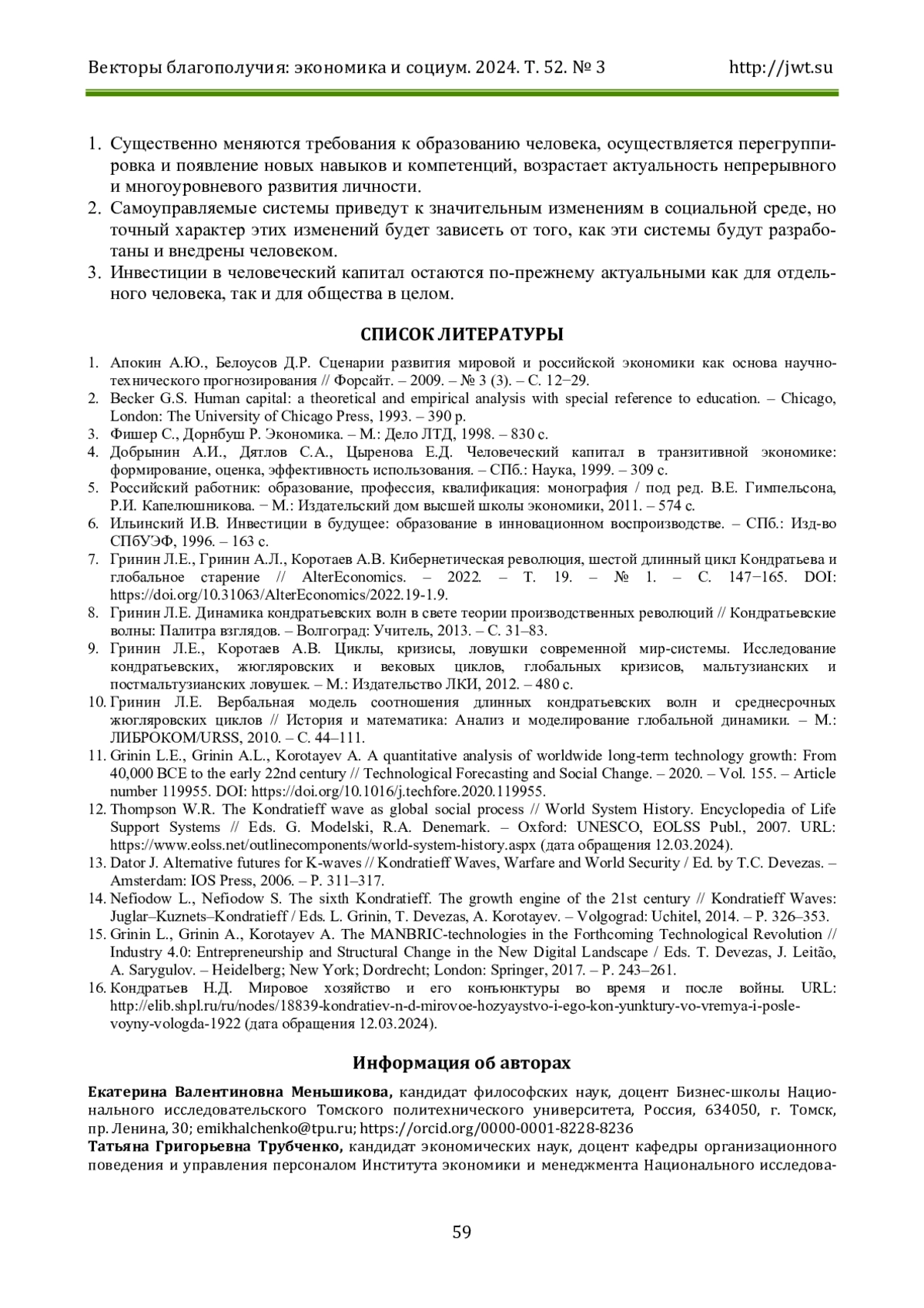 Векторы благополучия: экономика и социум. 2024. Т. 52. № 3 http://jwt.su

1. Существенно меняются требования к образованию человека, осуществляется перегруппировка и появление новых навыков и компетенций, возрастает актуальность непрерывного и многоуровневого развития личности.
2. Самоуправляемые системы приведут к значительным изменениям в социальной среде, но точный характер этих изменений будет зависеть от того, как эти системы будут разработаны и внедрены человеком.
3. Инвестиции в человеческий капитал остаются по-прежнему актуальными как для отдельного человека, так и для общества в целом.

СПИСОК ЛИТЕРАТУРЫ

1. Апокин А.Ю., Белоусов Д.Р. Сценарии развития мировой и российской экономики как основа научно-технического прогнозирования // Форсайт. – 2009. – № 3 (3). – С. 12−29.
2. Becker G.S. Human capital: a theoretical and empirical analysis with special reference to education. – Chicago, London: The University of Chicago Press, 1993. – 390 p.
3. Фишер С., Дорнбуш Р. Экономика. – М.: Дело ЛТД, 1998. – 830 с.
4. Добрынин А.И., Дятлов С.А., Цыренова Е.Д. Человеческий капитал в транзитивной экономике: формирование, оценка, эффективность использования. – СПб.: Наука, 1999. – 309 с.
5. Российский работник: образование, профессия, квалификация: монография / под ред. В.Е. Гимпельсона, Р.И. Капелюшникова. − М.: Издательский дом высшей школы экономики, 2011. – 574 с.
6. Ильинский И.В. Инвестиции в будущее: образование в инновационном воспроизводстве. – СПб.: Изд-во СПбУЭФ, 1996. – 163 с.
7. Гринин Л.Е., Гринин А.Л., Коротаев А.В. Кибернетическая революция, шестой длинный цикл Кондратьева и глобальное старение // AlterEconomics. – 2022. – Т. 19. – № 1. – С. 147−165. DOI: https://doi.org/10.31063/AlterEconomics/2022.19-1.9.
8. Гринин Л.Е. Динамика кондратьевских волн в свете теории производственных революций // Кондратьевские волны: Палитра взглядов. – Волгоград: Учитель, 2013. – С. 31–83.
9. Гринин Л.Е., Коротаев А.В. Циклы, кризисы, ловушки современной мир-системы. Исследование кондратьевских, жюгляровских и вековых циклов, глобальных кризисов, мальтузианских и постмальтузианских ловушек. – М.: Издательство ЛКИ, 2012. – 480 с.
10. Гринин Л.Е. Вербальная модель соотношения длинных кондратьевских волн и среднесрочных жюгляровских циклов // История и математика: Анализ и моделирование глобальной динамики. – М.: ЛИБРОКОМ/URSS, 2010. – С. 44–111.
11. Grinin L.E., Grinin A.L., Korotayev A. A quantitative analysis of worldwide long-term technology growth: From 40,000 BCE to the early 22nd century // Technological Forecasting and Social Change. – 2020. – Vol. 155. – Article number 119955. DOI: https://doi.org/10.1016/j.techfore.2020.119955.
12. Thompson W.R. The Kondratieff wave as global social process // World System History. Encyclopedia of Life Support Systems // Eds. G. Modelski, R.A. Denemark. – Oxford: UNESCO, EOLSS Publ., 2007. URL: https://www.eolss.net/outlinecomponents/world-system-history.aspx (дата обращения 12.03.2024).
13. Dator J. Alternative futures for K-waves // Kondratieff Waves, Warfare and World Security / Ed. by T.C. Devezas. – Amsterdam: IOS Press, 2006. – P. 311–317.
14. Nefiodow L., Nefiodow S. The sixth Kondratieff. The growth engine of the 21st century // Kondratieff Waves: Juglar–Kuznets–Kondratieff / Eds. L. Grinin, T. Devezas, A. Korotayev. – Volgograd: Uchitel, 2014. – P. 326–353.
15. Grinin L., Grinin A., Korotayev A. The MANBRIC-technologies in the Forthcoming Technological Revolution // Industry 4.0: Entrepreneurship and Structural Change in the New Digital Landscape / Eds. T. Devezas, J. Leitão, A. Sarygulov. – Heidelberg; New York; Dordrecht; London: Springer, 2017. – P. 243–261.
16. Кондратьев Н.Д. Мировое хозяйство и его конъюнктуры во время и после войны. URL: http://elib.shpl.ru/ru/nodes/18839-kondratiev-n-d-mirovoe-hozyaystvo-i-ego-kon-yunktury-vo-vremya-i-posle-voyny-vologda-1922 (дата обращения 12.03.2024).

Информация об авторах

Екатерина Валентиновна Меньшикова, кандидат философских наук, доцент Бизнес-школы Национального исследовательского Томского политехнического университета, Россия, 634050, г. Томск, пр. Ленина, 30; emikhalchenko@tpu.ru; https://orcid.org/0000-0001-8228-8236
Татьяна Григорьевна Трубченко, кандидат экономических наук, доцент кафедры организационного поведения и управления персоналом Института экономики и менеджмента Национального исследова-

59